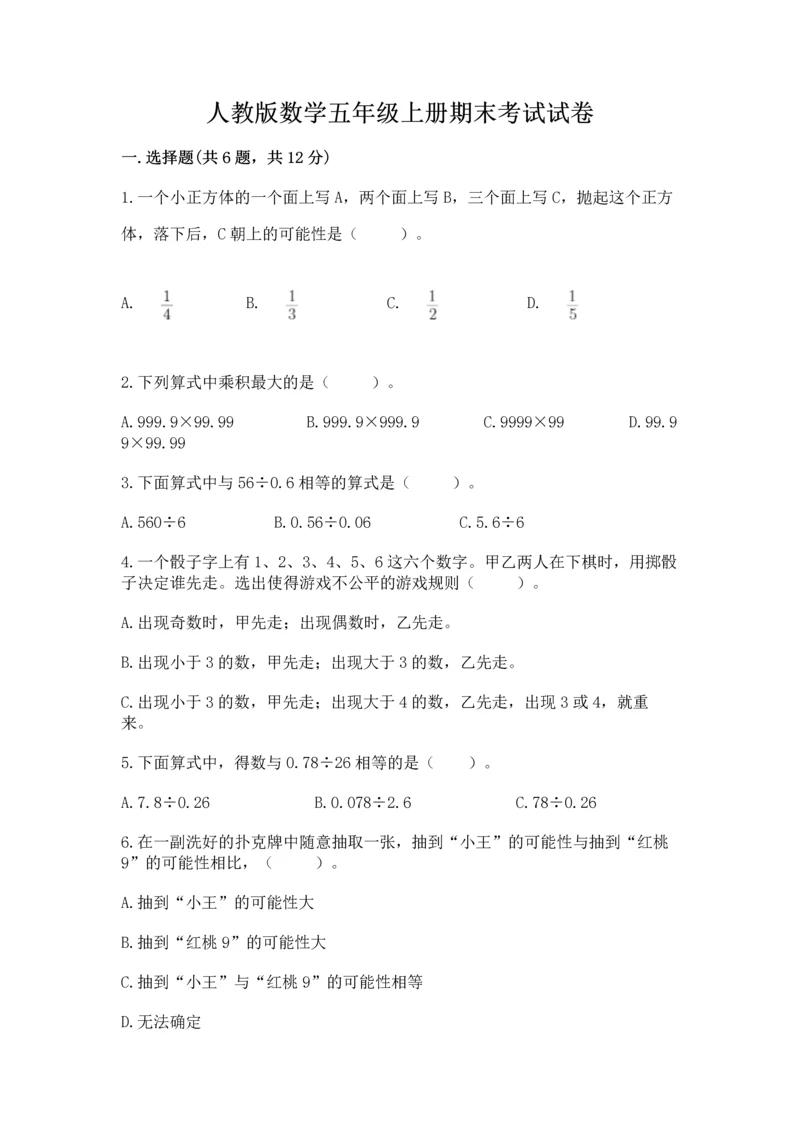 人教版数学五年级上册期末考试试卷

一.选择题(共6题，共12分)

1.一个小正方体的一个面上写A，两个面上写B，三个面上写C，抛起这个正方体，落下后，C朝上的可能性是（　　）。

A. $\frac{1}{4}$　　B. $\frac{1}{3}$　　C. $\frac{1}{2}$　　D. $\frac{1}{5}$

2.下列算式中乘积最大的是（　　）。

A.999.9×99.99　　B.999.9×999.9　　C.9999×99　　D.99.99×99.99

3.下面算式中与56÷0.6相等的算式是（　　）。

A.560÷6　　B.0.56÷0.06　　C.5.6÷6

4.一个骰子字上有1、2、3、4、5、6这六个数字。甲乙两人在下棋时，用掷骰子决定谁先走。选出使得游戏不公平的游戏规则（　　）。

A.出现奇数时，甲先走；出现偶数时，乙先走。

B.出现小于3的数，甲先走；出现大于3的数，乙先走。

C.出现小于3的数，甲先走；出现大于4的数，乙先走，出现3或4，就重来。

5.下面算式中，得数与0.78÷26相等的是（　　）。

A.7.8÷0.26　　B.0.078÷2.6　　C.78÷0.26

6.在一副洗好的扑克牌中随意抽取一张，抽到“小王”的可能性与抽到“红桃9”的可能性相比，（　　）。

A.抽到“小王”的可能性大

B.抽到“红桃9”的可能性大

C.抽到“小王”与“红桃9”的可能性相等

D.无法确定